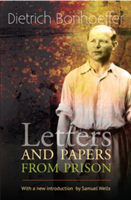 Dietrich Bonhoeffer

Letters
AND PAPERS
FROM PRISON

With a new introduction by Samuel Wells